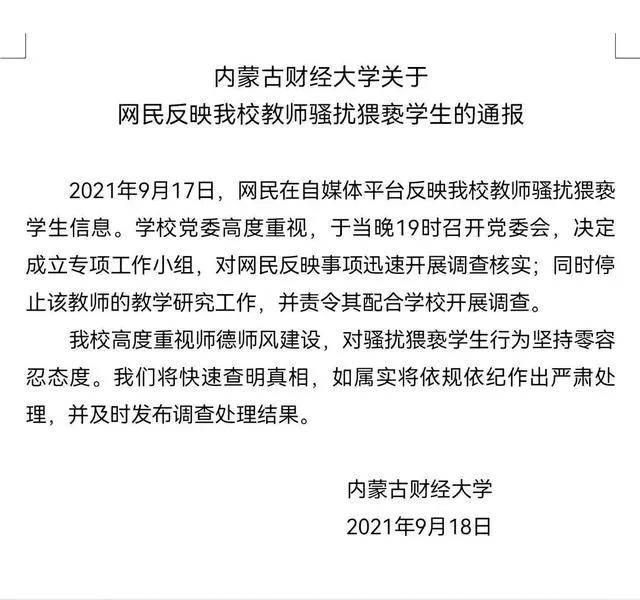 内蒙古财经大学关于
网民反映我校教师骚扰猥亵学生的通报

2021年9月17日，网民在自媒体平台反映我校教师骚扰猥亵学生信息。学校党委高度重视，于当晚19时召开党委会，决定成立专项工作小组，对网民反映事项迅速开展调查核实；同时停止该教师的教学研究工作，并责令其配合学校开展调查。

我校高度重视师德师风建设，对骚扰猥亵学生行为坚持零容忍态度。我们将快速查明真相，如属实将依规依纪作出严肃处理，并及时发布调查处理结果。

内蒙古财经大学
2021年9月18日